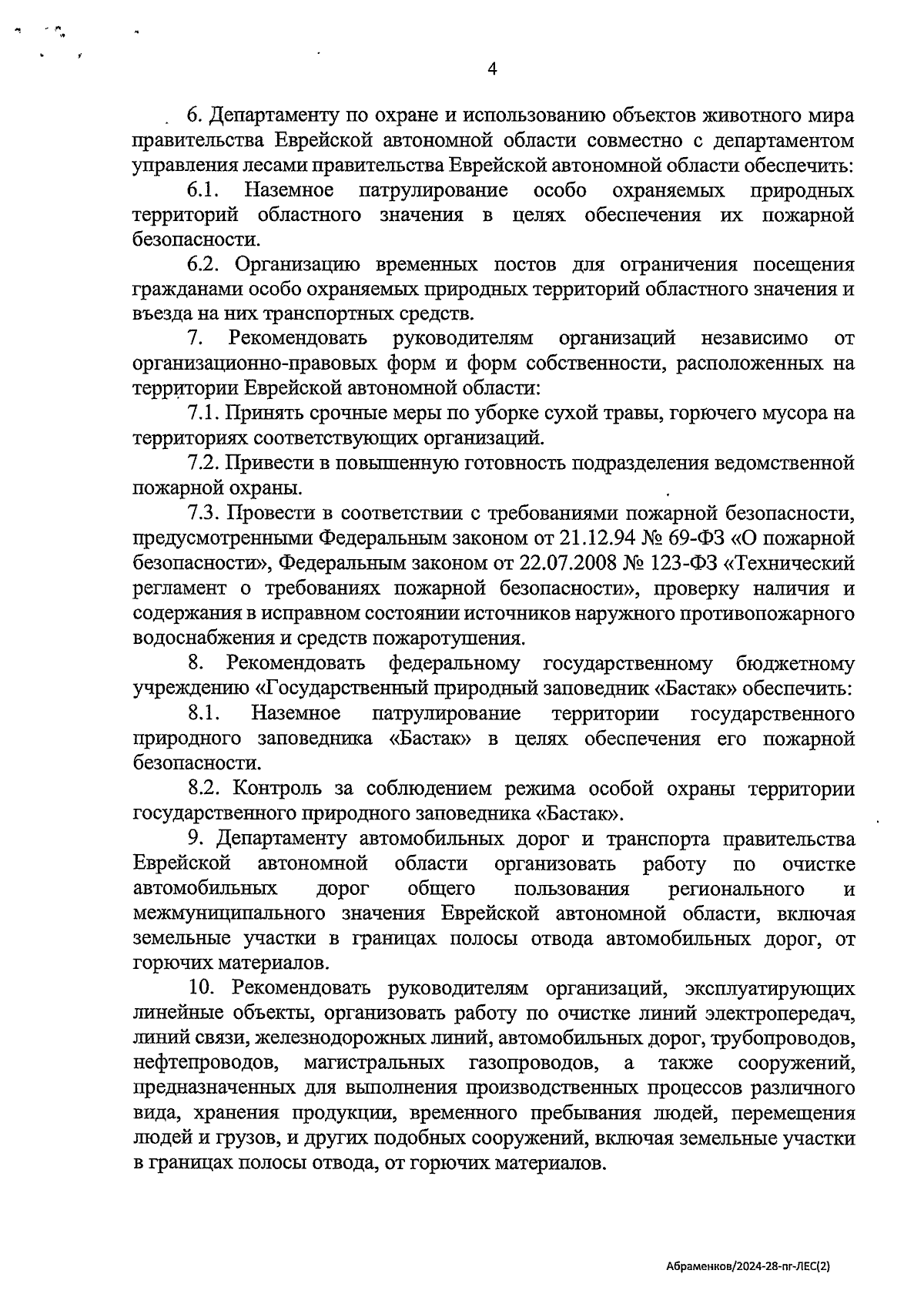 4

6. Департаменту по охране и использованию объектов животного мира правительства Еврейской автономной области совместно с департаментом управления лесами правительства Еврейской автономной области обеспечить:

6.1. Наземное патрулирование особо охраняемых природных территорий областного значения в целях обеспечения их пожарной безопасности.

6.2. Организацию временных постов для ограничения посещения гражданами особо охраняемых природных территорий областного значения и въезда на них транспортных средств.

7. Рекомендовать руководителям организаций независимо от организационно-правовых форм и форм собственности, расположенных на территории Еврейской автономной области:

7.1. Принять срочные меры по уборке сухой травы, горючего мусора на территориях соответствующих организаций.

7.2. Привести в повышенную готовность подразделения ведомственной пожарной охраны.

7.3. Провести в соответствии с требованиями пожарной безопасности, предусмотренными Федеральным законом от 21.12.94 № 69-ФЗ «О пожарной безопасности», Федеральным законом от 22.07.2008 № 123-ФЗ «Технический регламент о требованиях пожарной безопасности», проверку наличия и содержания в исправном состоянии источников наружного противопожарного водоснабжения и средств пожаротушения.

8. Рекомендовать федеральному государственному бюджетному учреждению «Государственный природный заповедник «Бастак» обеспечить:

8.1. Наземное патрулирование территории государственного природного заповедника «Бастак» в целях обеспечения его пожарной безопасности.

8.2. Контроль за соблюдением режима особой охраны территории государственного природного заповедника «Бастак».

9. Департаменту автомобильных дорог и транспорта правительства Еврейской автономной области организовать работу по очистке автомобильных дорог общего пользования регионального и межмуниципального значения Еврейской автономной области, включая земельные участки в границах полосы отвода автомобильных дорог, от горючих материалов.

10. Рекомендовать руководителям организаций, эксплуатирующих линейные объекты, организовать работу по очистке линий электропередач, линий связи, железнодорожных линий, автомобильных дорог, трубопроводов, нефтепроводов, магистральных газопроводов, а также сооружений, предназначенных для выполнения производственных процессов различного вида, хранения продукции, временного пребывания людей, перемещения людей и грузов, и других подобных сооружений, включая земельные участки в границах полосы отвода, от горючих материалов.

Абраменков/2024-28-пг-ЛЕС(2)